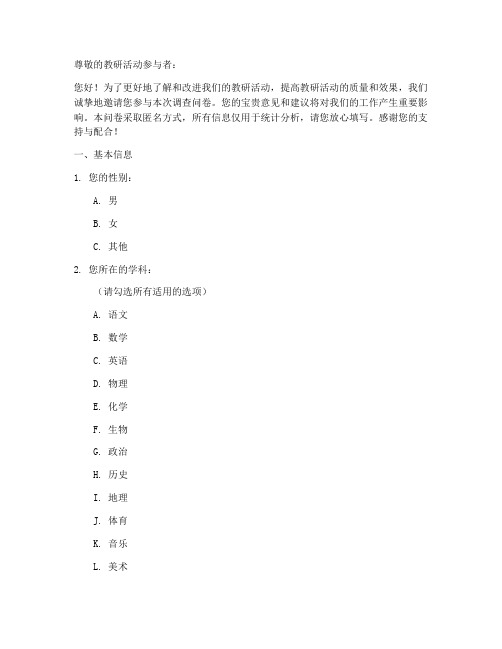 尊敬的教研活动参与者：

您好！为了更好地了解和改进我们的教研活动，提高教研活动的质量和效果，我们诚挚地邀请您参与本次调查问卷。您的宝贵意见和建议将对我们的工作产生重要影响。本问卷采取匿名方式，所有信息仅用于统计分析，请您放心填写。感谢您的支持与配合！

一、基本信息

1. 您的性别：

A. 男

B. 女

C. 其他

2. 您所在的学科：

（请勾选所有适用的选项）

A. 语文

B. 数学

C. 英语

D. 物理

E. 化学

F. 生物

G. 政治

H. 历史

I. 地理

J. 体育

K. 音乐

L. 美术